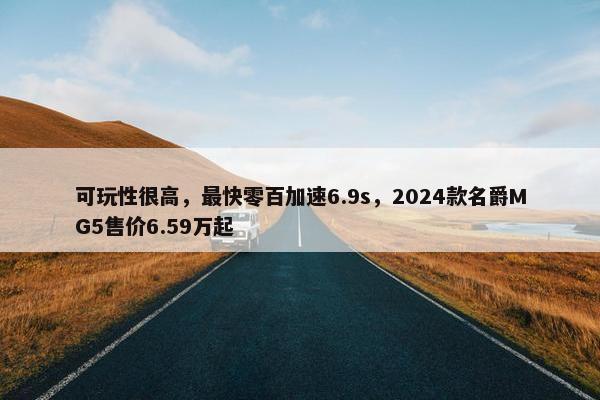 可玩性很高，最快零百加速6.9s，2024款名爵MG5售价6.59万起